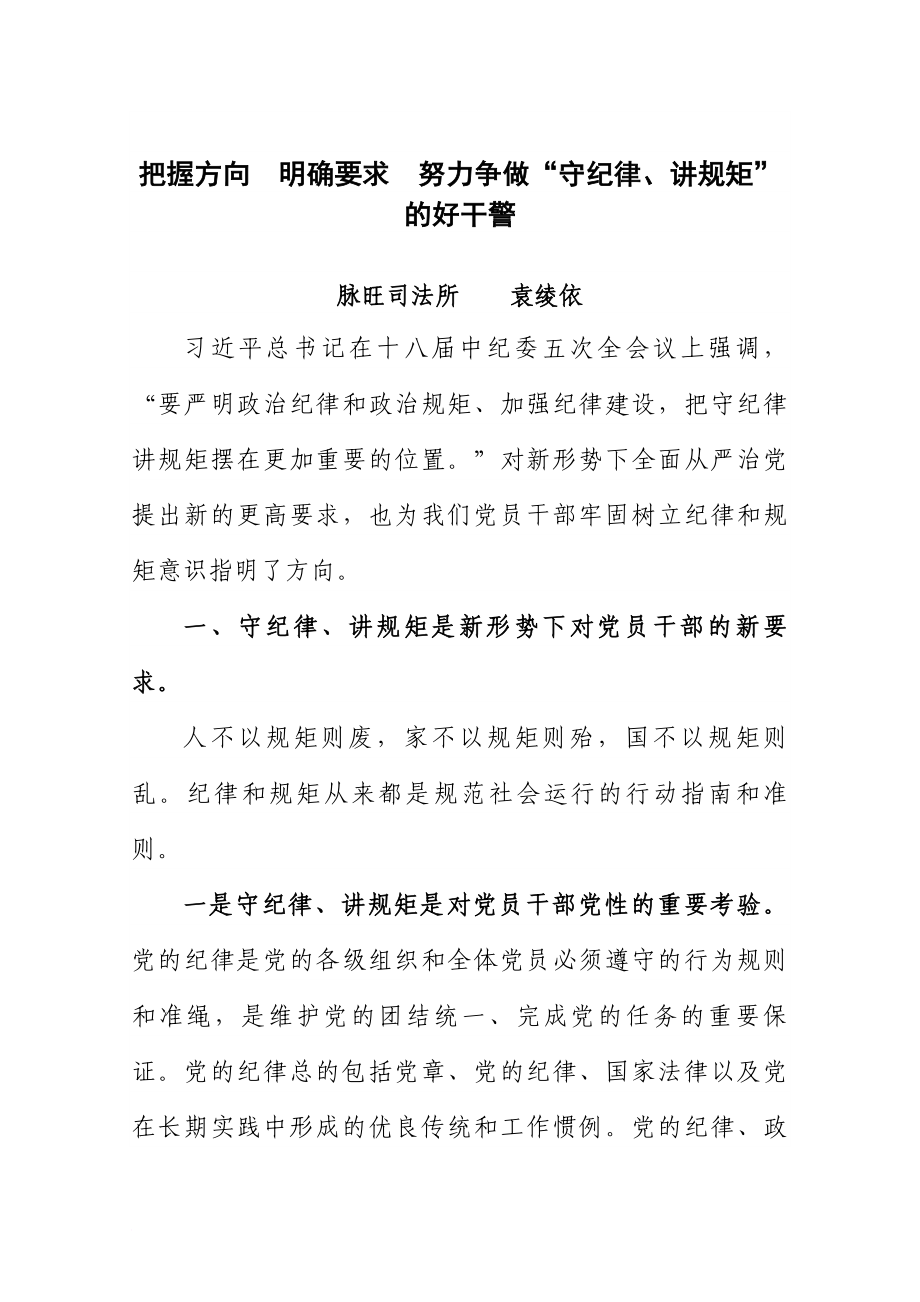 把握方向　明确要求　努力争做“守纪律、讲规矩”的好干警

脉旺司法所　　袁绫依

习近平总书记在十八届中纪委五次全会议上强调，“要严明政治纪律和政治规矩、加强纪律建设，把守纪律讲规矩摆在更加重要的位置。”对新形势下全面从严治党提出新的更高要求，也为我们党员干部牢固树立纪律和规矩意识指明了方向。

一、守纪律、讲规矩是新形势下对党员干部的新要求。

人不以规矩则废，家不以规矩则殆，国不以规矩则乱。纪律和规矩从来都是规范社会运行的行动指南和准则。

一是守纪律、讲规矩是对党员干部党性的重要考验。党的纪律是党的各级组织和全体党员必须遵守的行为规则和准绳，是维护党的团结统一、完成党的任务的重要保证。党的纪律总的包括党章、党的纪律、国家法律以及党在长期实践中形成的优良传统和工作惯例。党的纪律、政